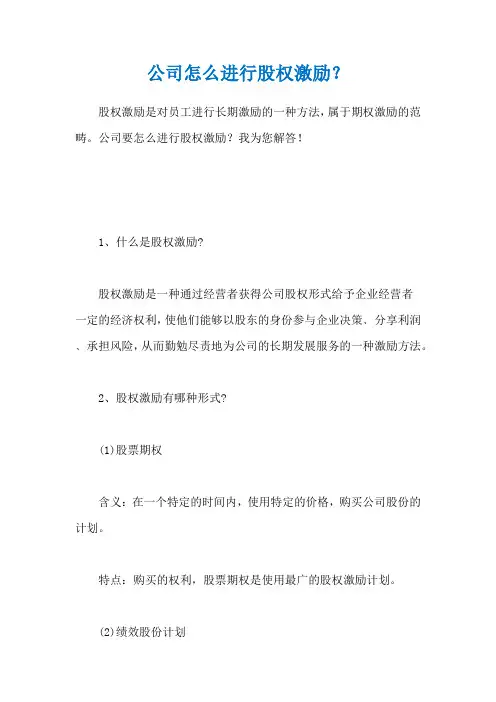 公司怎么进行股权激励?

股权激励是对员工进行长期激励的一种方法，属于期权激励的范畴。公司要怎么进行股权激励？我为您解答！

1、什么是股权激励?

股权激励是一种通过经营者获得公司股权形式给予企业经营者一定的经济权利，使他们能够以股东的身份参与企业决策、分享利润、承担风险，从而勤勉尽责地为公司的长期发展服务的一种激励方法。

2、股权激励有哪种形式?

(1)股票期权

含义：在一个特定的时间内，使用特定的价格，购买公司股份的计划。

特点：购买的权利，股票期权是使用最广的股权激励计划。

(2)绩效股份计划